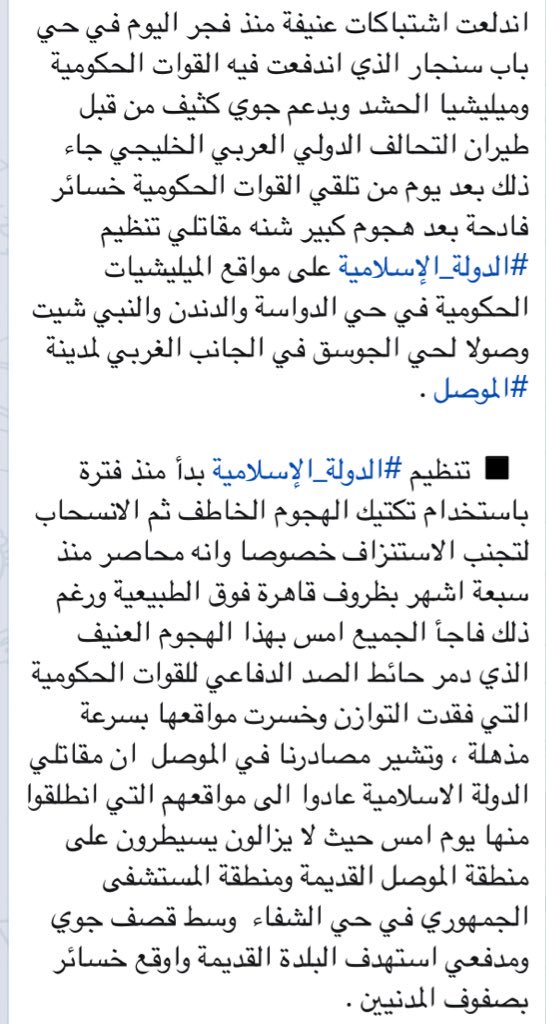 اندلعت اشتباكات عنيفة منذ فجر اليوم في حي باب سنجار الذي اندفعت فيه القوات الحكومية وميليشيا الحشد وبدعم جوي كثيف من قبل طيران التحالف الدولي العربي الخليجي جاء ذلك بعد يوم من تلقي القوات الحكومية خسائر فادحة بعد هجوم كبير شنه مقاتلي تنظيم #الدولة_الإسلامية على مواقع الميليشيات الحكومية في حي الدواسة والدندن والنبي شيت وصولا لحي الجوسق في الجانب الغربي لمدينة #الموصل .

■ تنظيم #الدولة_الإسلامية بدأ منذ فترة باستخدام تكتيك الهجوم الخاطف ثم الانسحاب لتجنب الاستنزاف خصوصا وانه محاصر منذ سبعة اشهر بظروف قاهرة فوق الطبيعية ورغم ذلك فاجأ الجميع امس بهذا الهجوم العنيف الذي دمر حائط الصد الدفاعي للقوات الحكومية التي فقدت التوازن وخسرت مواقعها بسرعة مذهلة ، وتشير مصادرنا في الموصل ان مقاتلي الدولة الاسلامية عادوا الى مواقعهم التي انطلقوا منها يوم امس حيث لا يزالون يسيطرون على منطقة الموصل القديمة ومنطقة المستشفى الجمهوري في حي الشفاء وسط قصف جوي ومدفعي استهدف البلدة القديمة واوقع خسائر بصفوف المدنيين .